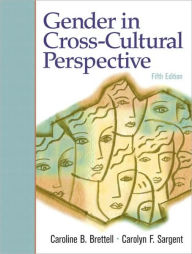 Gender in Cross-Cultural Perspective

Fifth Edition

Caroline B. Brettell · Carolyn F. Sargent